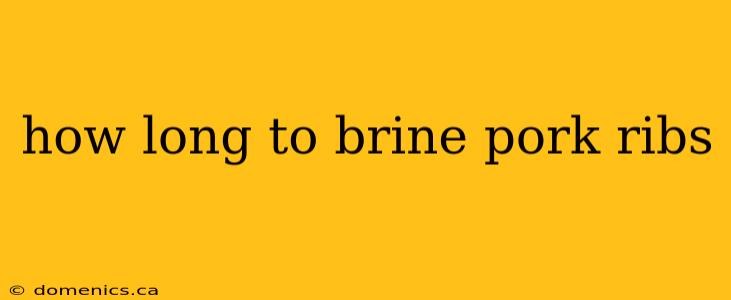 how long to brine pork ribs

© domenics.ca